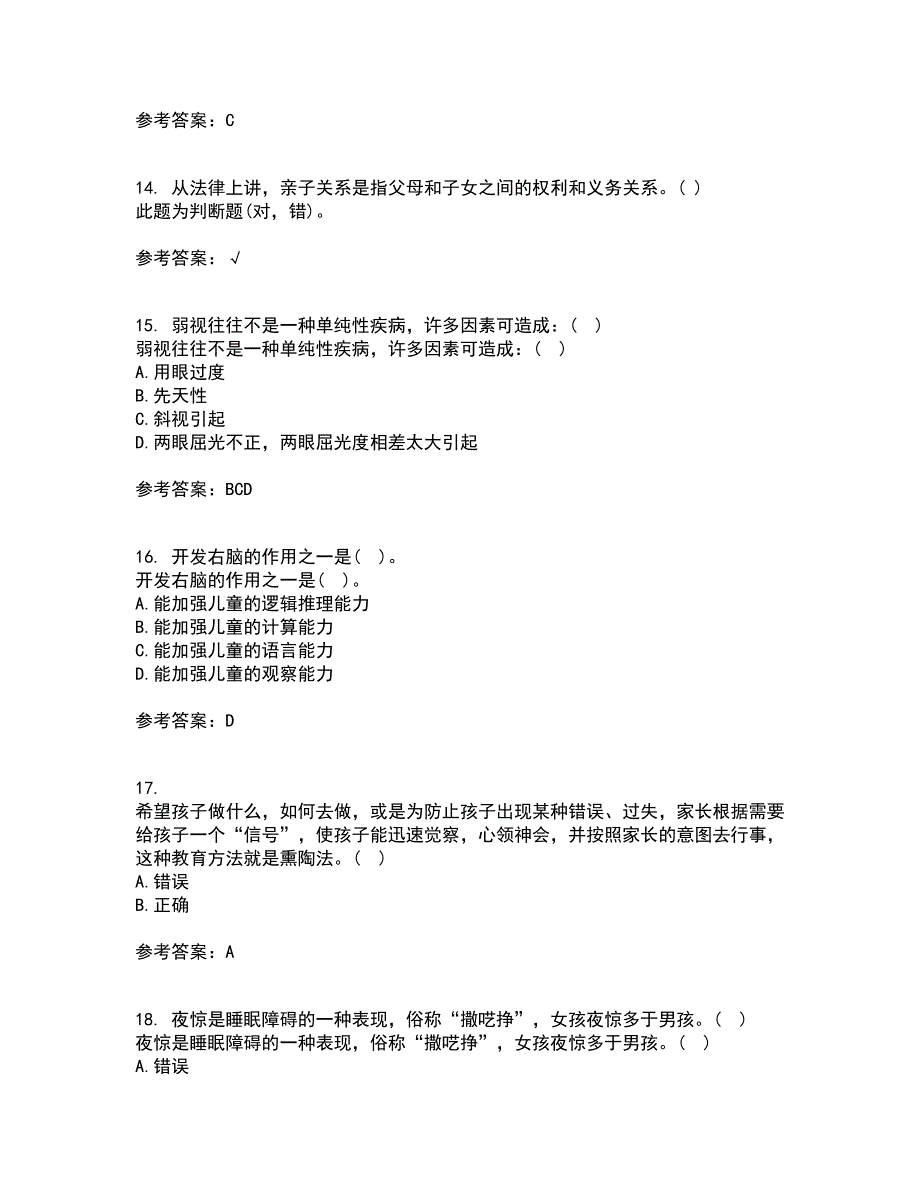 参考答案：C

14. 从法律上讲，亲子关系是指父母和子女之间的权利和义务关系。( )
此题为判断题(对，错)。

参考答案：√

15. 弱视往往不是一种单纯性疾病，许多因素可造成：( )
弱视往往不是一种单纯性疾病，许多因素可造成：( )
A.用眼过度
B.先天性
C.斜视引起
D.两眼屈光不正，两眼屈光度相差太大引起

参考答案：BCD

16. 开发右脑的作用之一是( )。
开发右脑的作用之一是( )。
A.能加强儿童的逻辑推理能力
B.能加强儿童的计算能力
C.能加强儿童的语言能力
D.能加强儿童的观察能力

参考答案：D

17.
希望孩子做什么，如何去做，或是为防止孩子出现某种错误、过失，家长根据需要给孩子一个“信号”，使孩子能迅速觉察，心领神会，并按照家长的意图去行事，这种教育方法就是熏陶法。( )
A.错误
B.正确

参考答案：A

18. 夜惊是睡眠障碍的一种表现，俗称“撒呓挣”，女孩夜惊多于男孩。( )
夜惊是睡眠障碍的一种表现，俗称“撒呓挣”，女孩夜惊多于男孩。( )
A.错误